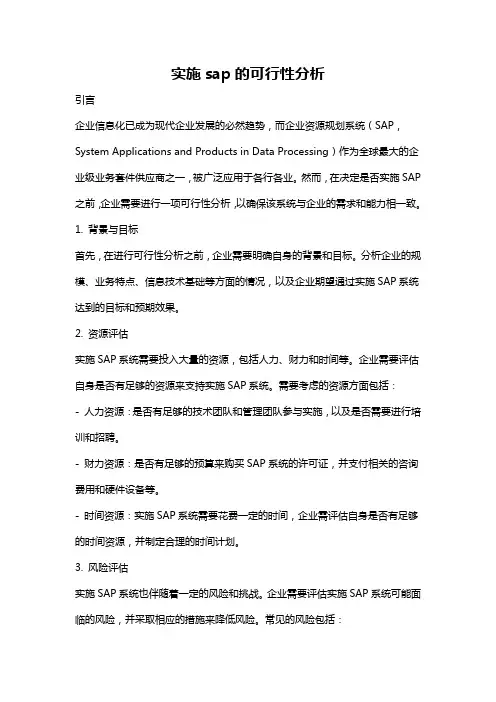 实施 sap 的可行性分析

引言

企业信息化已成为现代企业发展的必然趋势，而企业资源规划系统（SAP，System Applications and Products in Data Processing）作为全球最大的企业级业务套件供应商之一，被广泛应用于各行各业。然而，在决定是否实施 SAP 之前，企业需要进行一项可行性分析，以确保该系统与企业的需求和能力相一致。

1. 背景与目标

首先，在进行可行性分析之前，企业需要明确自身的背景和目标。分析企业的规模、业务特点、信息技术基础等方面的情况，以及企业期望通过实施 SAP 系统达到的目标和预期效果。

2. 资源评估

实施 SAP 系统需要投入大量的资源，包括人力、财力和时间等。企业需要评估自身是否有足够的资源来支持实施 SAP 系统。需要考虑的资源方面包括：

- 人力资源：是否有足够的技术团队和管理团队参与实施，以及是否需要进行培训和招聘。

- 财力资源：是否有足够的预算来购买 SAP 系统的许可证，并支付相关的咨询费用和硬件设备等。

- 时间资源：实施 SAP 系统需要花费一定的时间，企业需评估自身是否有足够的时间资源，并制定合理的时间计划。

3. 风险评估

实施 SAP 系统也伴随着一定的风险和挑战。企业需要评估实施 SAP 系统可能面临的风险，并采取相应的措施来降低风险。常见的风险包括：